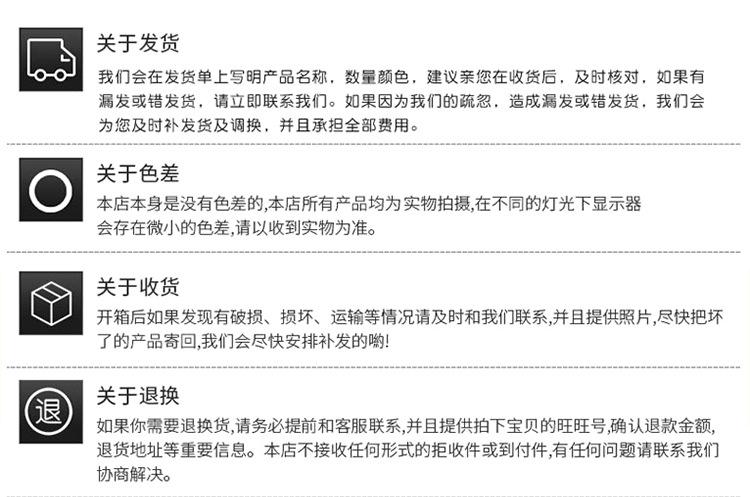 关于发货
我们会在发货单上写明产品名称，数量颜色，建议亲您在收货后，及时核对，如果有漏发或错发货，请立即联系我们。如果因为我们的疏忽，造成漏发或错发货，我们会为您及时补发货及调换，并且承担全部费用。

关于色差
本店本身是没有色差的,本店所有产品均为实物拍摄,在不同的灯光下显示器会存在微小的色差,请以收到实物为准。

关于收货
开箱后如果发现有破损、损坏、运输等情况请及时和我们联系,并且提供照片,尽快把坏了的产品寄回,我们会尽快安排补发的哟!

退
关于退换
如果你需要退换货,请务必提前和客服联系,并且提供拍下宝贝的旺旺号,确认退款金额,退货地址等重要信息。本店不接收任何形式的拒收件或到付件,有任何问题请联系我们协商解决。